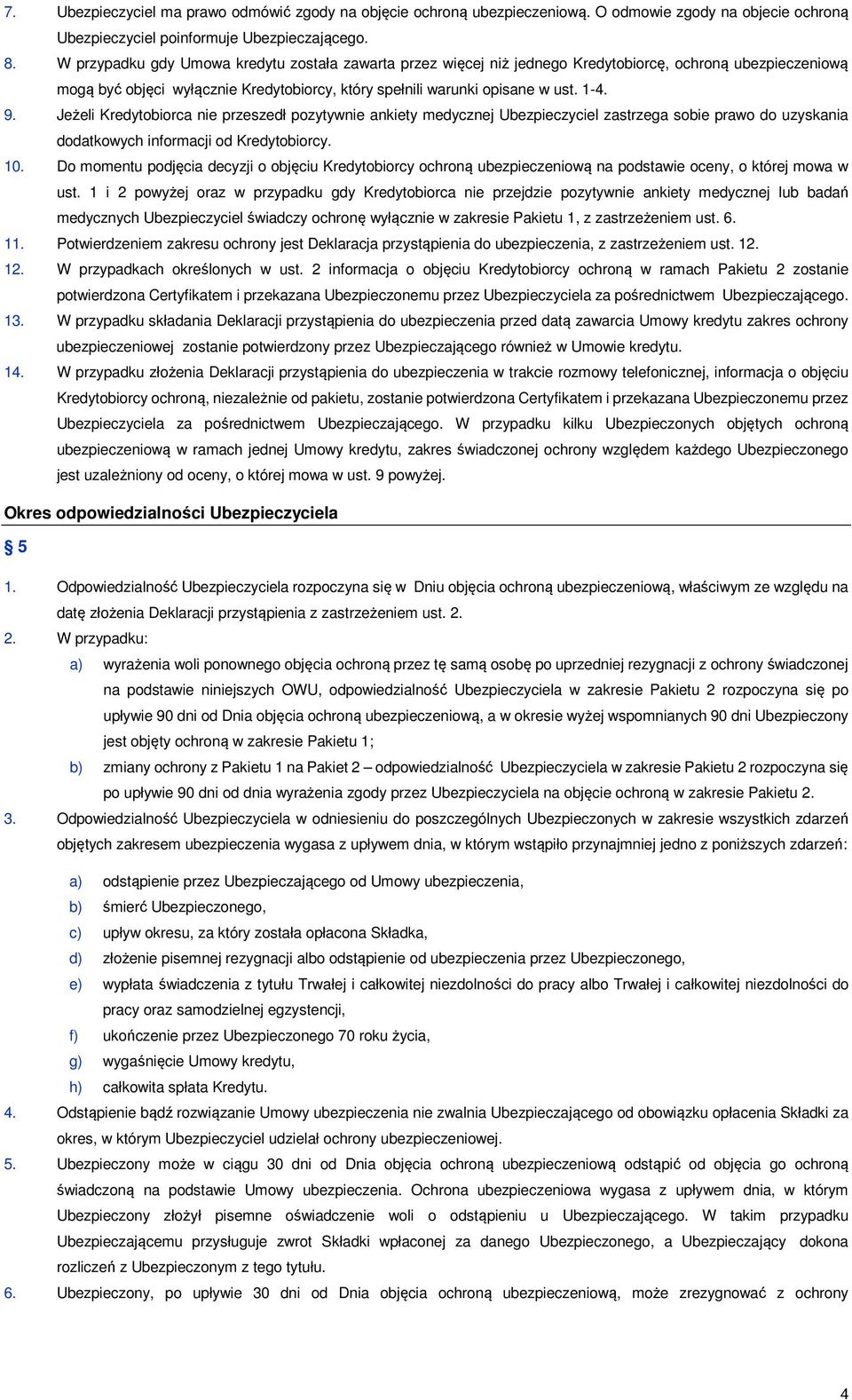 7. Ubezpieczyciel ma prawo odmówić zgody na objęcie ochroną ubezpieczeniową. O odmowie zgody na objecie ochroną Ubezpieczyciel poinformuje Ubezpieczającego.

8. W przypadku gdy Umowa kredytu została zawarta przez więcej niż jednego Kredytobiorcę, ochroną ubezpieczeniową mogą być objęci wyłącznie Kredytobiorcy, który spełnili warunki opisane w ust. 1-4.

9. Jeżeli Kredytobiorca nie przeszedł pozytywnie ankiety medycznej Ubezpieczyciel zastrzega sobie prawo do uzyskania dodatkowych informacji od Kredytobiorcy.

10. Do momentu podjęcia decyzji o objęciu Kredytobiorcy ochroną ubezpieczeniową na podstawie oceny, o której mowa w ust. 1 i 2 powyżej oraz w przypadku gdy Kredytobiorca nie przejdzie pozytywnie ankiety medycznej lub badań medycznych Ubezpieczyciel świadczy ochronę wyłącznie w zakresie Pakietu 1, z zastrzeżeniem ust. 6.

11. Potwierdzeniem zakresu ochrony jest Deklaracja przystąpienia do ubezpieczenia, z zastrzeżeniem ust. 12.

12. W przypadkach określonych w ust. 2 informacja o objęciu Kredytobiorcy ochroną w ramach Pakietu 2 zostanie potwierdzona Certyfikatem i przekazana Ubezpieczonemu przez Ubezpieczyciela za pośrednictwem Ubezpieczającego.

13. W przypadku składania Deklaracji przystąpienia do ubezpieczenia przed datą zawarcia Umowy kredytu zakres ochrony ubezpieczeniowej zostanie potwierdzony przez Ubezpieczającego również w Umowie kredytu.

14. W przypadku złożenia Deklaracji przystąpienia do ubezpieczenia w trakcie rozmowy telefonicznej, informacja o objęciu Kredytobiorcy ochroną, niezależnie od pakietu, zostanie potwierdzona Certyfikatem i przekazana Ubezpieczonemu przez Ubezpieczyciela za pośrednictwem Ubezpieczającego. W przypadku kilku Ubezpieczonych objętych ochroną ubezpieczeniową w ramach jednej Umowy kredytu, zakres świadczonej ochrony względem każdego Ubezpieczonego jest uzależniony od oceny, o której mowa w ust. 9 powyżej.

Okres odpowiedzialności Ubezpieczyciela

§ 5

1. Odpowiedzialność Ubezpieczyciela rozpoczyna się w Dniu objęcia ochroną ubezpieczeniową, właściwym ze względu na datę złożenia Deklaracji przystąpienia z zastrzeżeniem ust. 2.

2. W przypadku:
a) wyrażenia woli ponownego objęcia ochroną przez tę samą osobę po uprzedniej rezygnacji z ochrony świadczonej na podstawie niniejszych OWU, odpowiedzialność Ubezpieczyciela w zakresie Pakietu 2 rozpoczyna się po upływie 90 dni od Dnia objęcia ochroną ubezpieczeniową, a w okresie wyżej wspomnianych 90 dni Ubezpieczony jest objęty ochroną w zakresie Pakietu 1;
b) zmiany ochrony z Pakietu 1 na Pakiet 2 – odpowiedzialność Ubezpieczyciela w zakresie Pakietu 2 rozpoczyna się po upływie 90 dni od dnia wyrażenia zgody przez Ubezpieczyciela na objęcie ochroną w zakresie Pakietu 2.

3. Odpowiedzialność Ubezpieczyciela w odniesieniu do poszczególnych Ubezpieczonych w zakresie wszystkich zdarzeń objętych zakresem ubezpieczenia wygasa z upływem dnia, w którym wstąpiło przynajmniej jedno z poniższych zdarzeń:
a) odstąpienie przez Ubezpieczającego od Umowy ubezpieczenia,
b) śmierć Ubezpieczonego,
c) upływ okresu, za który została opłacona Składka,
d) złożenie pisemnej rezygnacji albo odstąpienie od ubezpieczenia przez Ubezpieczonego,
e) wypłata świadczenia z tytułu Trwałej i całkowitej niezdolności do pracy albo Trwałej i całkowitej niezdolności do pracy oraz samodzielnej egzystencji,
f) ukończenie przez Ubezpieczonego 70 roku życia,
g) wygaśnięcie Umowy kredytu,
h) całkowita spłata Kredytu.

4. Odstąpienie bądź rozwiązanie Umowy ubezpieczenia nie zwalnia Ubezpieczającego od obowiązku opłacenia Składki za okres, w którym Ubezpieczyciel udzielał ochrony ubezpieczeniowej.

5. Ubezpieczony może w ciągu 30 dni od Dnia objęcia ochroną ubezpieczeniową odstąpić od objęcia go ochroną świadczoną na podstawie Umowy ubezpieczenia. Ochrona ubezpieczeniowa wygasa z upływem dnia, w którym Ubezpieczony złożył pisemne oświadczenie woli o odstąpieniu u Ubezpieczającego. W takim przypadku Ubezpieczającemu przysługuje zwrot Składki wpłaconej za danego Ubezpieczonego, a Ubezpieczający dokona rozliczeń z Ubezpieczonym z tego tytułu.

6. Ubezpieczony, po upływie 30 dni od Dnia objęcia ochroną ubezpieczeniową, może zrezygnować z ochrony

4